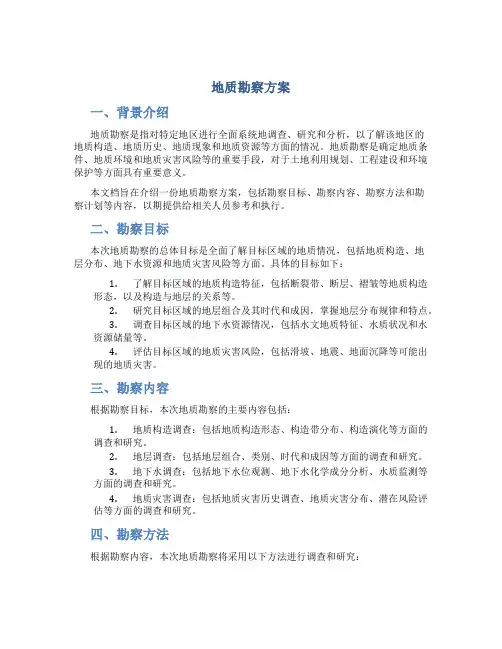 地质勘察方案

一、背景介绍

地质勘察是指对特定地区进行全面系统地调查、研究和分析，以了解该地区的地质构造、地质历史、地质现象和地质资源等方面的情况。地质勘察是确定地质条件、地质环境和地质灾害风险等的重要手段，对于土地利用规划、工程建设和环境保护等方面具有重要意义。

本文档旨在介绍一份地质勘察方案，包括勘察目标、勘察内容、勘察方法和勘察计划等内容，以期提供给相关人员参考和执行。

二、勘察目标

本次地质勘察的总体目标是全面了解目标区域的地质情况，包括地质构造、地层分布、地下水资源和地质灾害风险等方面。具体的目标如下：

1. 了解目标区域的地质构造特征，包括断裂带、断层、褶皱等地质构造形态，以及构造与地层的关系等。
2. 研究目标区域的地层组合及其时代和成因，掌握地层分布规律和特点。
3. 调查目标区域的地下水资源情况，包括水文地质特征、水质状况和水资源储量等。
4. 评估目标区域的地质灾害风险，包括滑坡、地震、地面沉降等可能出现的地质灾害。

三、勘察内容

根据勘察目标，本次地质勘察的主要内容包括：

1. 地质构造调查：包括地质构造形态、构造带分布、构造演化等方面的调查和研究。
2. 地层调查：包括地层组合、类别、时代和成因等方面的调查和研究。
3. 地下水调查：包括地下水位观测、地下水化学成分分析、水质监测等方面的调查和研究。
4. 地质灾害调查：包括地质灾害历史调查、地质灾害分布、潜在风险评估等方面的调查和研究。

四、勘察方法

根据勘察内容，本次地质勘察将采用以下方法进行调查和研究：